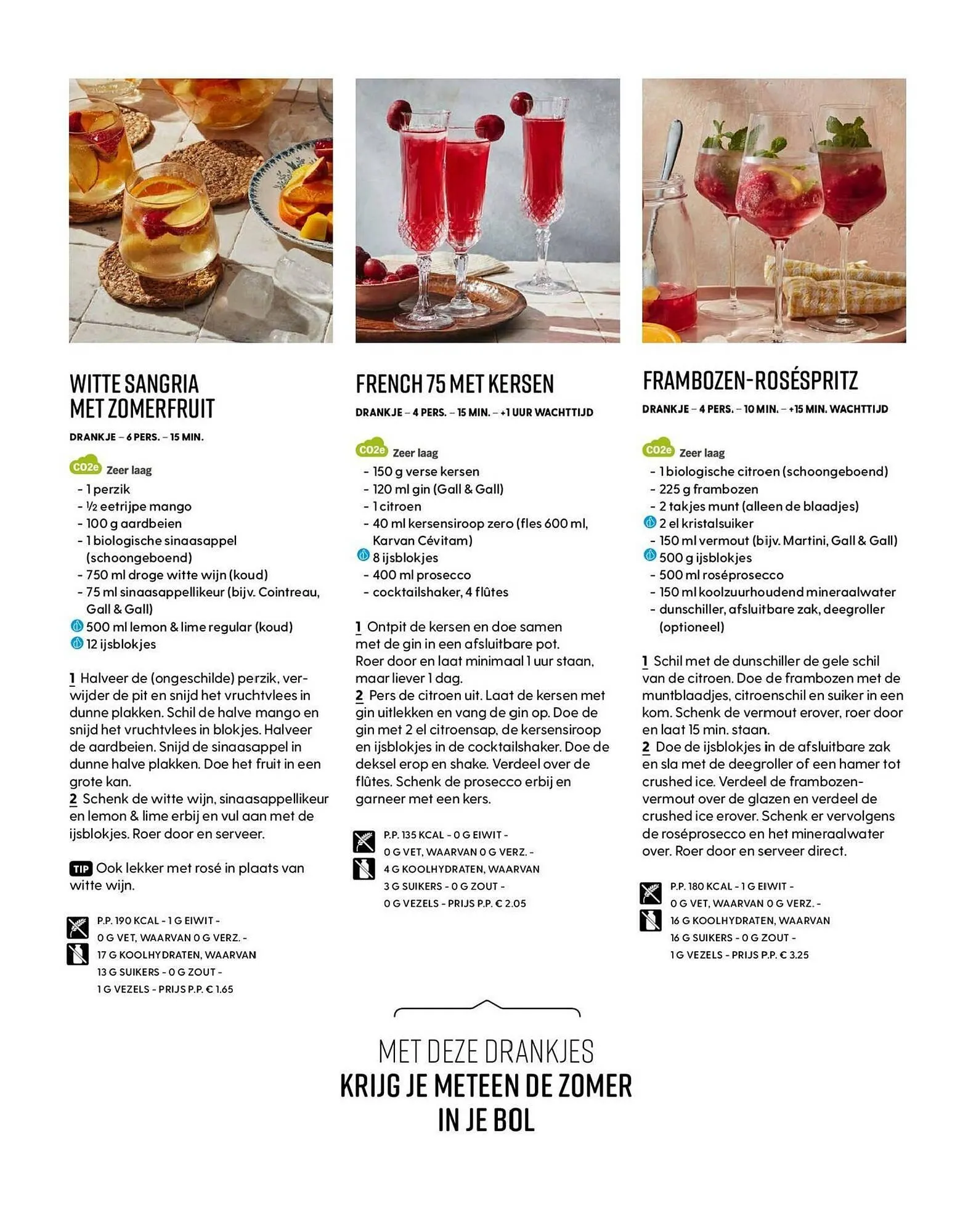 WITTE SANGRIA MET ZOMERFRUIT

DRANKJE – 6 PERS. – 15 MIN.

CO2e Zeer laag

- 1 perzik
- ½ eetrijpe mango
- 100 g aardbeien
- 1 biologische sinaasappel (schoongeboend)
- 750 ml droge witte wijn (koud)
- 75 ml sinaasappellikeur (bijv. Cointreau, Gall & Gall)
500 ml lemon & lime regular (koud)
12 ijsblokjes

1 Halveer de (ongeschilde) perzik, verwijder de pit en snijd het vruchtvlees in dunne plakken. Schil de halve mango en snijd het vruchtvlees in blokjes. Halveer de aardbeien. Snijd de sinaasappel in dunne halve plakken. Doe het fruit in een grote kan.
2 Schenk de witte wijn, sinaasappellikeur en lemon & lime erbij en vul aan met de ijsblokjes. Roer door en serveer.

TIP Ook lekker met rosé in plaats van witte wijn.

P.P. 190 KCAL - 1 G EIWIT - 0 G VET, WAARVAN 0 G VERZ. - 17 G KOOLHYDRATEN, WAARVAN 13 G SUIKERS - 0 G ZOUT - 1 G VEZELS - PRIJS P.P. € 1.65

FRENCH 75 MET KERSEN

DRANKJE – 4 PERS. – 15 MIN. – +1 UUR WACHTTIJD

CO2e Zeer laag

- 150 g verse kersen
- 120 ml gin (Gall & Gall)
- 1 citroen
- 40 ml kersensiroop zero (fles 600 ml, Karvan Cévitam)
8 ijsblokjes
- 400 ml prosecco
- cocktailshaker, 4 flûtes

1 Ontpit de kersen en doe samen met de gin in een afsluitbare pot. Roer door en laat minimaal 1 uur staan, maar liever 1 dag.
2 Pers de citroen uit. Laat de kersen met gin uitlekken en vang de gin op. Doe de gin met 2 el citroensap, de kersensiroop en ijsblokjes in de cocktailshaker. Doe de deksel erop en shake. Verdeel over de flûtes. Schenk de prosecco erbij en garneer met een kers.

P.P. 135 KCAL - 0 G EIWIT - 0 G VET, WAARVAN 0 G VERZ. - 4 G KOOLHYDRATEN, WAARVAN 3 G SUIKERS - 0 G ZOUT - 0 G VEZELS - PRIJS P.P. € 2.05

FRAMBOZEN-ROSÉSPRITZ

DRANKJE – 4 PERS. – 10 MIN. – +15 MIN. WACHTTIJD

CO2e Zeer laag

- 1 biologische citroen (schoongeboend)
- 225 g frambozen
- 2 takjes munt (alleen de blaadjes)
2 el kristalsuiker
- 150 ml vermout (bijv. Martini, Gall & Gall)
500 g ijsblokjes
- 500 ml roséprosecco
- 150 ml koolzuurhoudend mineraalwater
- dunschiller, afsluitbare zak, deegroller (optioneel)

1 Schil met de dunschiller de gele schil van de citroen. Doe de frambozen met de muntblaadjes, citroenschil en suiker in een kom. Schenk de vermout erover, roer door en laat 15 min. staan.
2 Doe de ijsblokjes in de afsluitbare zak en sla met de deegroller of een hamer tot crushed ice. Verdeel de frambozenvermout over de glazen en verdeel de crushed ice erover. Schenk er vervolgens de roséprosecco en het mineraalwater over. Roer door en serveer direct.

P.P. 180 KCAL - 1 G EIWIT - 0 G VET, WAARVAN 0 G VERZ. - 16 G KOOLHYDRATEN, WAARVAN 16 G SUIKERS - 0 G ZOUT - 1 G VEZELS - PRIJS P.P. € 3.25

MET DEZE DRANKJES
KRIJG JE METEEN DE ZOMER IN JE BOL